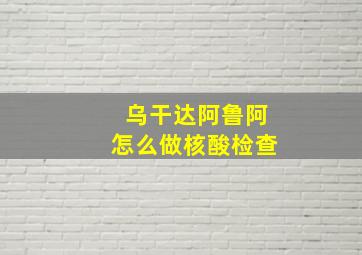 乌干达阿鲁阿
怎么做核酸检查